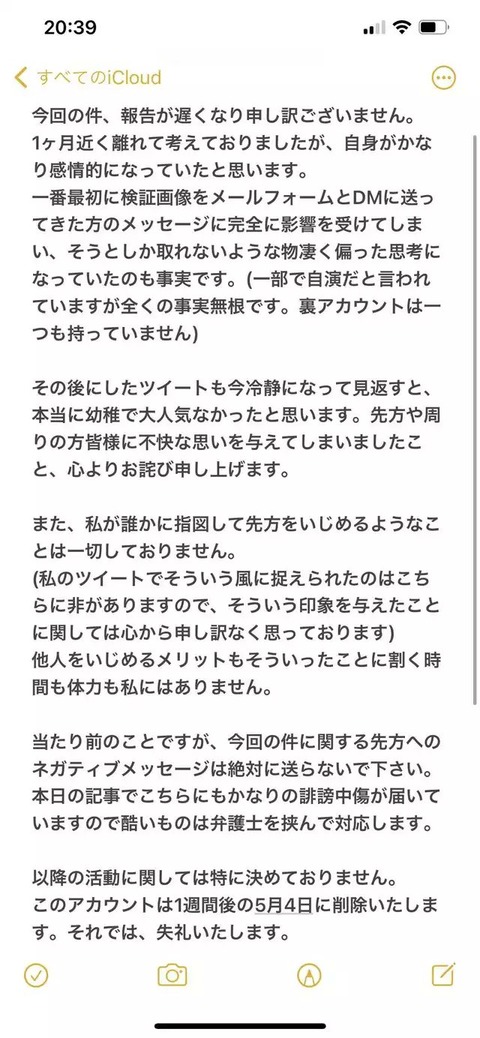 20:39

すべてのiCloud

今回の件、報告が遅くなり申し訳ございません。
1ヶ月近く離れて考えておりましたが、自身がかなり感情的になっていたと思います。
一番最初に検証画像をメールフォームとDMに送ってきた方のメッセージに完全に影響を受けてしまい、そうとしか取れないような物凄く偏った思考になっていたのも事実です。(一部で自演だと言われていますが全くの事実無根です。裏アカウントは一つも持っていません)

その後にしたツイートも今冷静になって見返すと、本当に幼稚で大人気なかったと思います。先方や周りの方皆様に不快な思いを与えてしまいましたこと、心よりお詫び申し上げます。

また、私が誰かに指図して先方をいじめるようなことは一切しておりません。
(私のツイートでそういう風に捉えられたのはこちらに非がありますので、そういう印象を与えたことに関しては心から申し訳なく思っております)
他人をいじめるメリットもそういったことに割く時間も体力も私にはありません。

当たり前のことですが、今回の件に関する先方へのネガティブメッセージは絶対に送らないで下さい。
本日の記事でこちらにもかなりの誹謗中傷が届いていますので酷いものは弁護士を挟んで対応します。

以降の活動に関しては特に決めておりません。
このアカウントは1週間後の5月4日に削除いたします。それでは、失礼いたします。